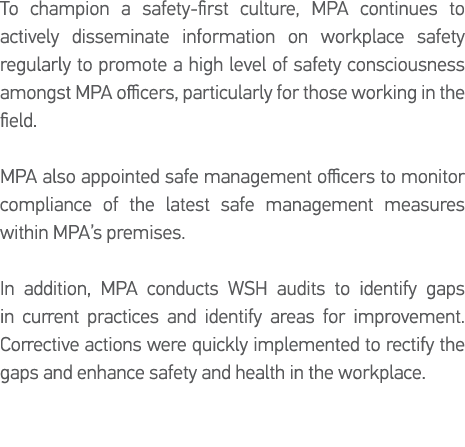 To champion a safety-first culture, MPA continues to actively disseminate information on workplace safety regularly to promote a high level of safety consciousness amongst MPA officers, particularly for those working in the field.

MPA also appointed safe management officers to monitor compliance of the latest safe management measures within MPA's premises.

In addition, MPA conducts WSH audits to identify gaps in current practices and identify areas for improvement. Corrective actions were quickly implemented to rectify the gaps and enhance safety and health in the workplace.